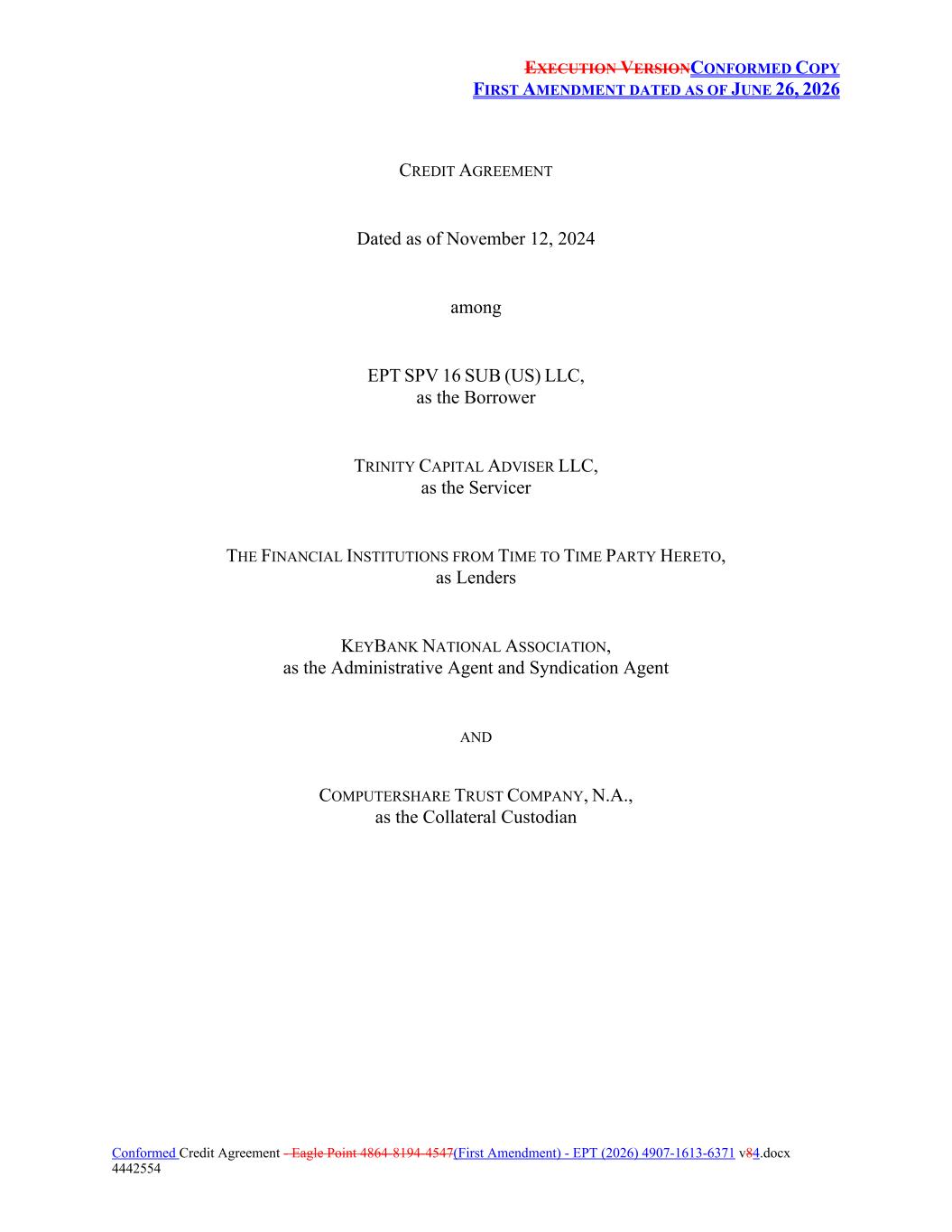 EXECUTION VERSIONCONFORMED COPY
FIRST AMENDMENT DATED AS OF JUNE 26, 2026

CREDIT AGREEMENT

Dated as of November 12, 2024

among

EPT SPV 16 SUB (US) LLC,
as the Borrower

TRINITY CAPITAL ADVISER LLC,
as the Servicer

THE FINANCIAL INSTITUTIONS FROM TIME TO TIME PARTY HERETO,
as Lenders

KEYBANK NATIONAL ASSOCIATION,
as the Administrative Agent and Syndication Agent

AND

COMPUTERSHARE TRUST COMPANY, N.A.,
as the Collateral Custodian

Conformed Credit Agreement - Eagle Point 4864-8194-4547(First Amendment) - EPT (2026) 4907-1613-6371 v84.docx
4442554